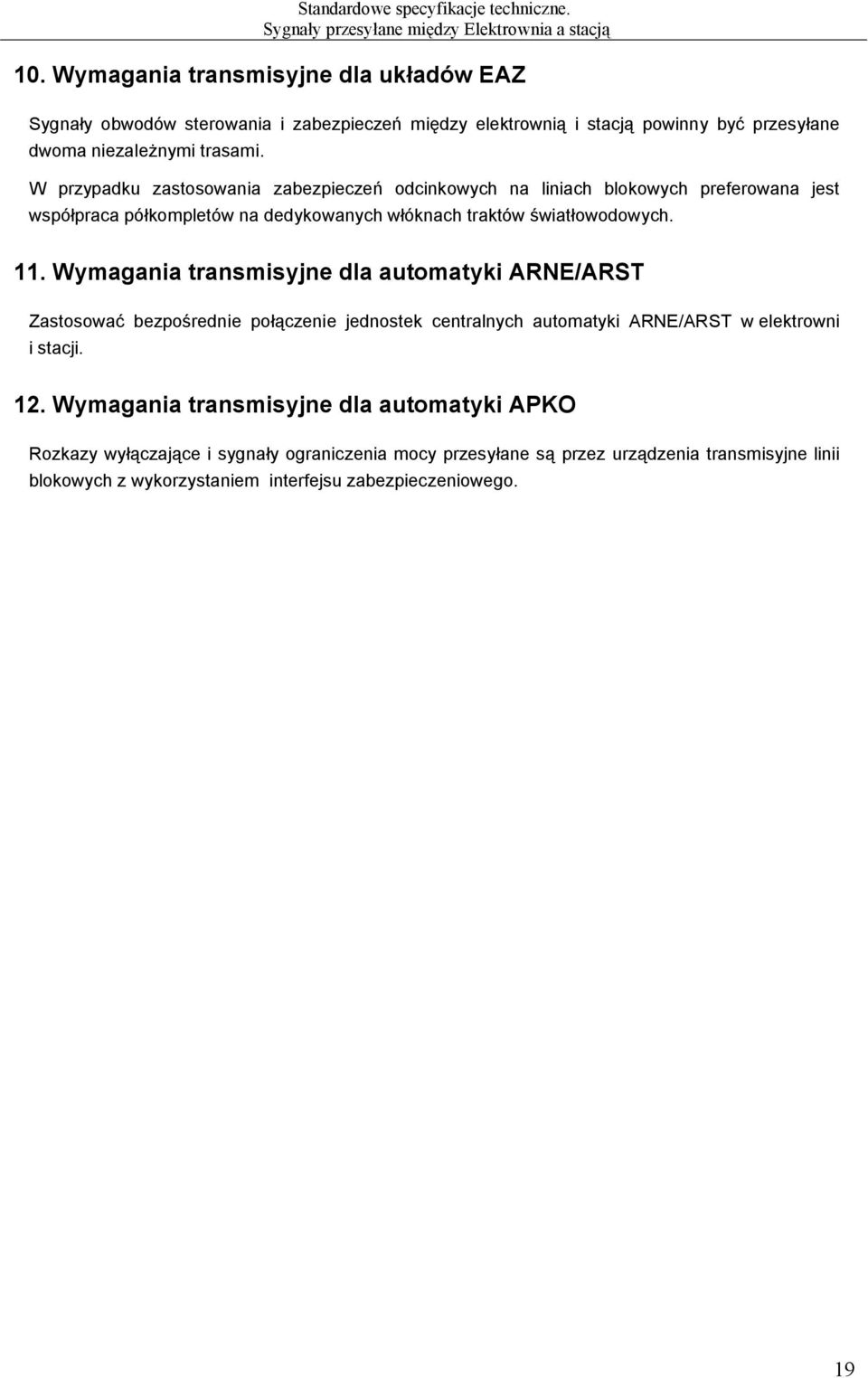 Standardowe specyfikacje techniczne.
Sygnały przesyłane między Elektrownia a stacją

10. Wymagania transmisyjne dla układów EAZ

Sygnały obwodów sterowania i zabezpieczeń między elektrownią i stacją powinny być przesyłane dwoma niezależnymi trasami.

W przypadku zastosowania zabezpieczeń odcinkowych na liniach blokowych preferowana jest współpraca półkompletów na dedykowanych włóknach traktów światłowodowych.

11. Wymagania transmisyjne dla automatyki ARNE/ARST

Zastosować bezpośrednie połączenie jednostek centralnych automatyki ARNE/ARST w elektrowni i stacji.

12. Wymagania transmisyjne dla automatyki APKO

Rozkazy wyłączające i sygnały ograniczenia mocy przesyłane są przez urządzenia transmisyjne linii blokowych z wykorzystaniem interfejsu zabezpieczeniowego.

19